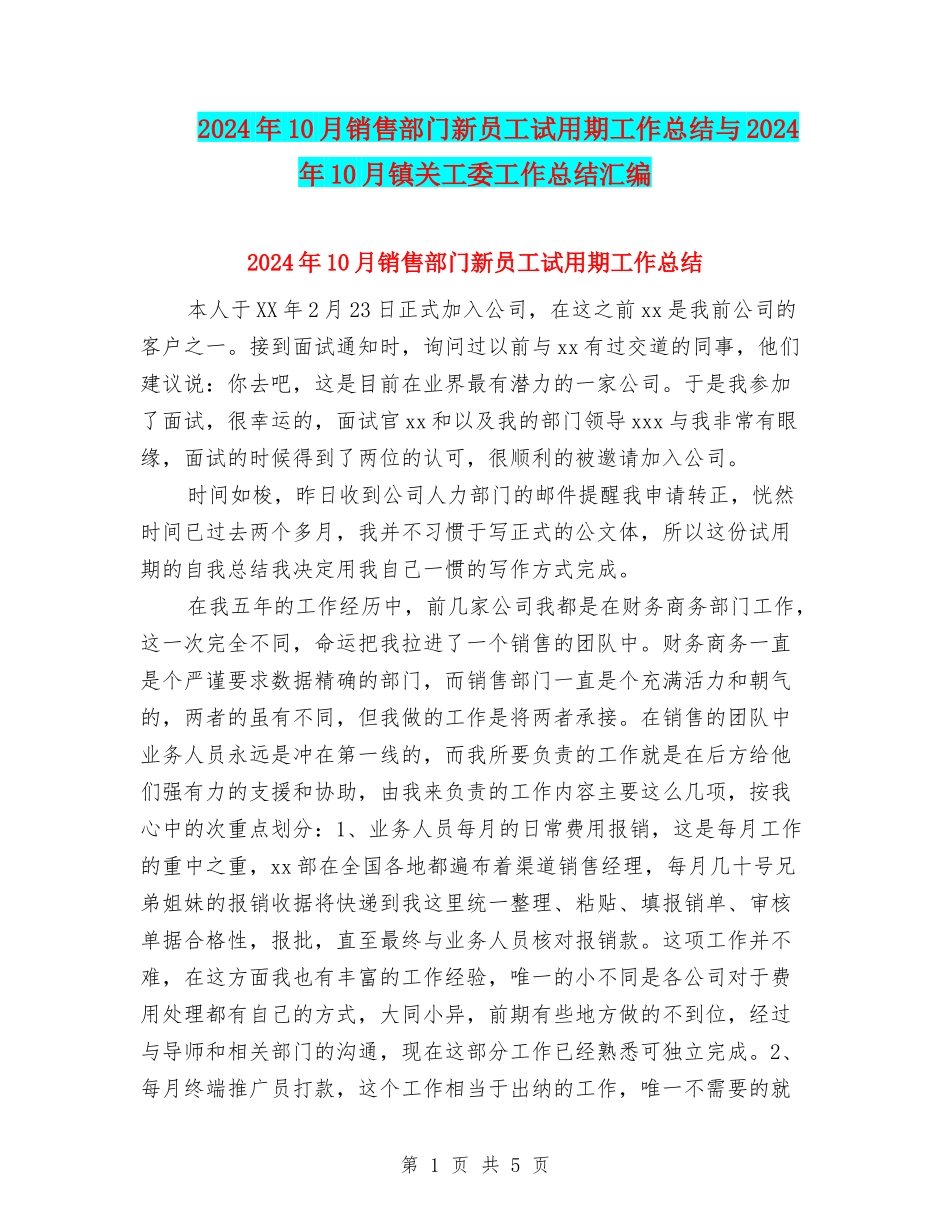 2024年10月销售部门新员工试用期工作总结与2024年10月镇关工委工作总结汇编

2024年10月销售部门新员工试用期工作总结

本人于XX年2月23日正式加入公司，在这之前xx是我前公司的客户之一。接到面试通知时，询问过以前与xx有过交道的同事，他们建议说：你去吧，这是目前在业界最有潜力的一家公司。于是我参加了面试，很幸运的，面试官xx和以及我的部门领导xxx与我非常有眼缘，面试的时候得到了两位的认可，很顺利的被邀请加入公司。

时间如梭，昨日收到公司人力部门的邮件提醒我申请转正，恍然时间已过去两个多月，我并不习惯于写正式的公文体，所以这份试用期的自我总结我决定用我自己一惯的写作方式完成。

在我五年的工作经历中，前几家公司我都是在财务商务部门工作，这一次完全不同，命运把我拉进了一个销售的团队中。财务商务一直是个严谨要求数据精确的部门，而销售部门一直是个充满活力和朝气的，两者的虽有不同，但我做的工作是将两者承接。在销售的团队中业务人员永远是冲在第一线的，而我所要负责的工作就是在后方给他们强有力的支援和协助，由我来负责的工作内容主要这么几项，按我心中的次重点划分：1、业务人员每月的日常费用报销，这是每月工作的重中之重，xx部在全国各地都遍布着渠道销售经理，每月几十号兄弟姐妹的报销收据将快递到我这里统一整理、粘贴、填报销单、审核单据合格性，报批，直至最终与业务人员核对报销款。这项工作并不难，在这方面我也有丰富的工作经验，唯一的小不同是各公司对于费用处理都有自己的方式，大同小异，前期有些地方做的不到位，经过与导师和相关部门的沟通，现在这部分工作已经熟悉可独立完成。2、每月终端推广员打款，这个工作相当于出纳的工作，唯一不需要的就

第 1 页 共 5 页